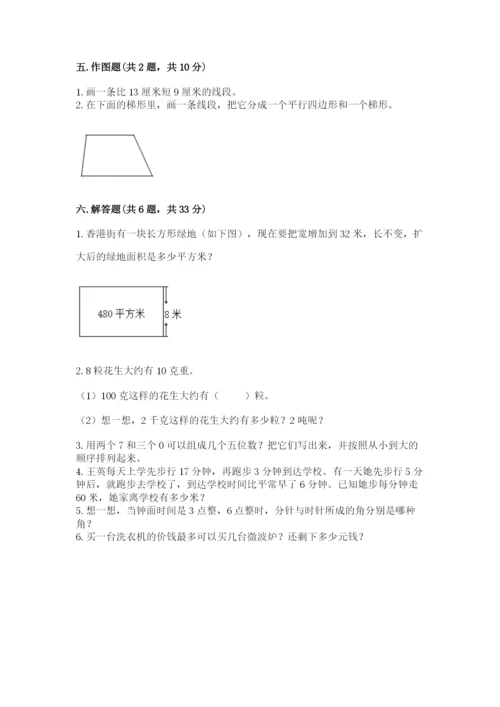 五. 作图题（共 2 题，共 10 分）

1. 画一条比 13 厘米短 9 厘米的线段。
2. 在下面的梯形里，画一条线段，把它分成一个平行四边形和一个梯形。

六. 解答题（共 6 题，共 33 分）

1. 香港街有一块长方形绿地（如下图），现在要把宽增加到 32 米，长不变，扩大后的绿地面积是多少平方米？

480 平方米

8 米

2. 8 粒花生大约有 10 克重。

（1）100 克这样的花生大约有（　　）粒。

（2）想一想，2 千克这样的花生大约有多少粒？2 吨呢？

3. 用两个 7 和三个 0 可以组成几个五位数？把它们写出来，并按照从小到大的顺序排列起来。
4. 王英每天上学先步行 17 分钟，再跑步 3 分钟到达学校。有一天她先步行 5 分钟后，就跑步去学校了，到达学校时间比平常早了 6 分钟。已知她步每分钟走 60 米，她家离学校有多少米？
5. 想一想，当钟面时间是 3 点整，6 点整时，分针与时针所成的角分别是哪种角？
6. 买一台洗衣机的价钱最多可以买几台微波炉？还剩下多少元钱？